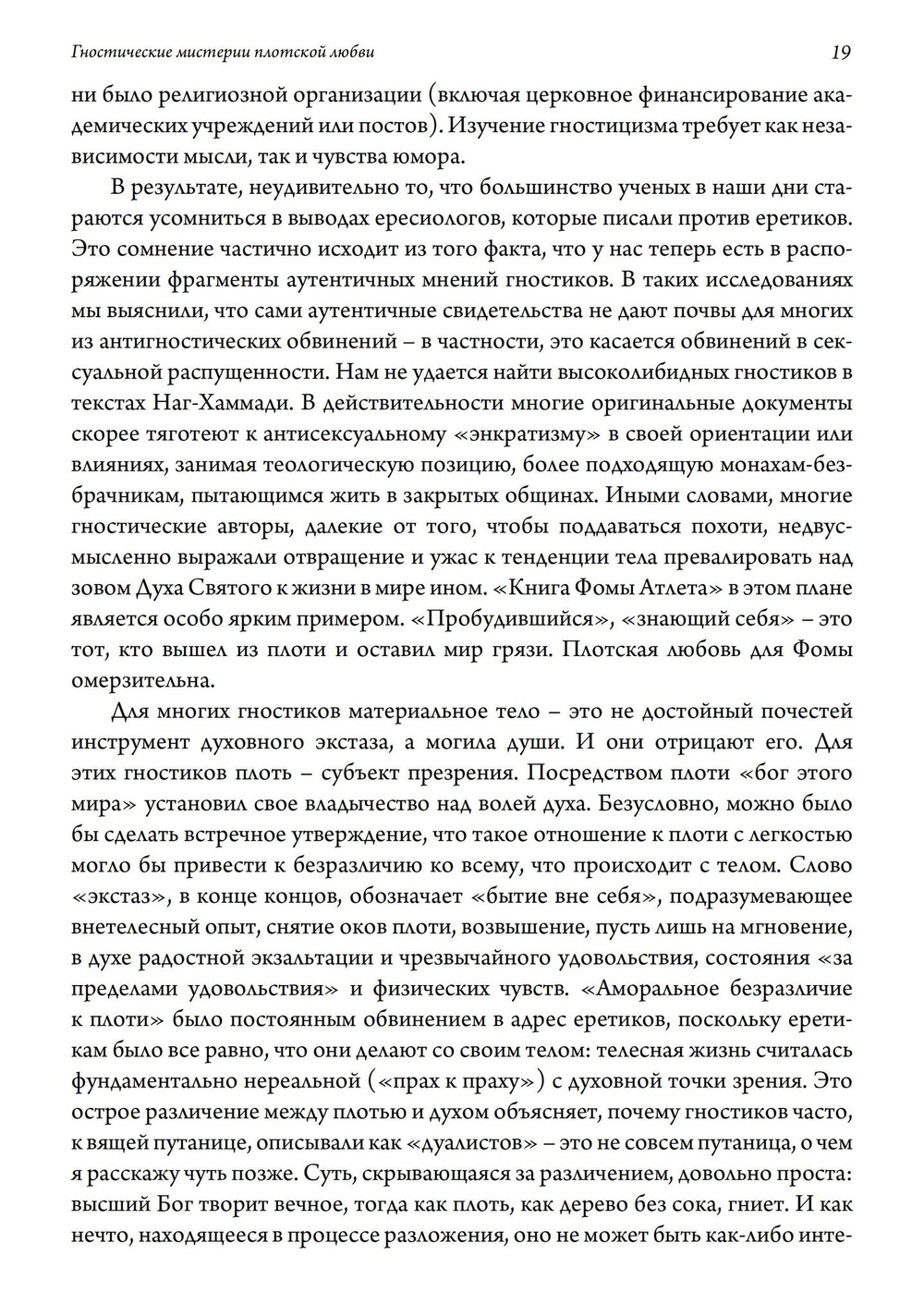 Гностические мистерии плотской любви 19

ни было религиозной организации (включая церковное финансирование академических учреждений или постов). Изучение гностицизма требует как независимости мысли, так и чувства юмора.

В результате, неудивительно то, что большинство ученых в наши дни стараются усомниться в выводах ересиологов, которые писали против еретиков. Это сомнение частично исходит из того факта, что у нас теперь есть в распоряжении фрагменты аутентичных мнений гностиков. В таких исследованиях мы выяснили, что сами аутентичные свидетельства не дают почвы для многих из антигностических обвинений – в частности, это касается обвинений в сексуальной распущенности. Нам не удается найти высоколибидных гностиков в текстах Наг-Хаммади. В действительности многие оригинальные документы скорее тяготеют к антисексуальному «энкратизму» в своей ориентации или влияниях, занимая теологическую позицию, более подходящую монахам-безбрачникам, пытающимся жить в закрытых общинах. Иными словами, многие гностические авторы, далекие от того, чтобы поддаваться похоти, недвусмысленно выражали отвращение и ужас к тенденции тела превалировать над зовом Духа Святого к жизни в мире ином. «Книга Фомы Атлета» в этом плане является особо ярким примером. «Пробудившийся», «знающий себя» – это тот, кто вышел из плоти и оставил мир грязи. Плотская любовь для Фомы омерзительна.

Для многих гностиков материальное тело – это не достойный почестей инструмент духовного экстаза, а могила души. И они отрицают его. Для этих гностиков плоть – субъект презрения. Посредством плоти «бог этого мира» установил свое владычество над волей духа. Безусловно, можно было бы сделать встречное утверждение, что такое отношение к плоти с легкостью могло бы привести к безразличию ко всему, что происходит с телом. Слово «экстаз», в конце концов, обозначает «бытие вне себя», подразумевающее внетелесный опыт, снятие оков плоти, возвышение, пусть лишь на мгновение, в духе радостной экзальтации и чрезвычайного удовольствия, состояния «за пределами удовольствия» и физических чувств. «Аморальное безразличие к плоти» было постоянным обвинением в адрес еретиков, поскольку еретикам было все равно, что они делают со своим телом: телесная жизнь считалась фундаментально нереальной («прах к праху») с духовной точки зрения. Это острое различение между плотью и духом объясняет, почему гностиков часто, к вящей путанице, описывали как «дуалистов» – это не совсем путаница, о чем я расскажу чуть позже. Суть, скрывающаяся за различением, довольно проста: высший Бог творит вечное, тогда как плоть, как дерево без сока, гниет. И как нечто, находящееся в процессе разложения, оно не может быть как-либо инте-